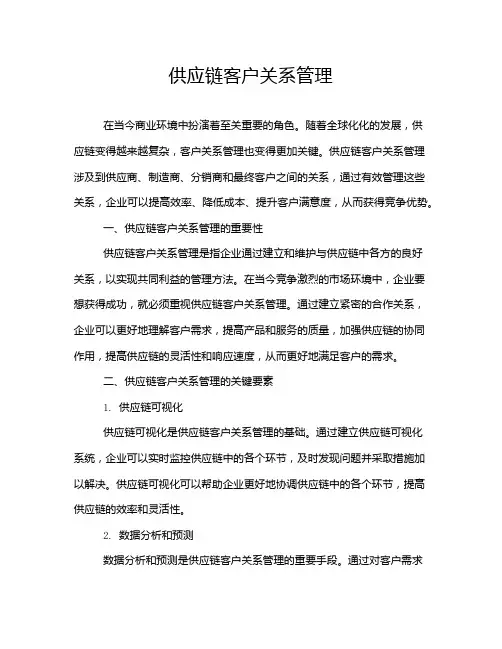 供应链客户关系管理

在当今商业环境中扮演着至关重要的角色。随着全球化化的发展，供应链变得越来越复杂，客户关系管理也变得更加关键。供应链客户关系管理涉及到供应商、制造商、分销商和最终客户之间的关系，通过有效管理这些关系，企业可以提高效率、降低成本、提升客户满意度，从而获得竞争优势。

一、供应链客户关系管理的重要性

供应链客户关系管理是指企业通过建立和维护与供应链中各方的良好关系，以实现共同利益的管理方法。在当今竞争激烈的市场环境中，企业要想获得成功，就必须重视供应链客户关系管理。通过建立紧密的合作关系，企业可以更好地理解客户需求，提高产品和服务的质量，加强供应链的协同作用，提高供应链的灵活性和响应速度，从而更好地满足客户的需求。

二、供应链客户关系管理的关键要素

1. 供应链可视化

供应链可视化是供应链客户关系管理的基础。通过建立供应链可视化系统，企业可以实时监控供应链中的各个环节，及时发现问题并采取措施加以解决。供应链可视化可以帮助企业更好地协调供应链中的各个环节，提高供应链的效率和灵活性。

2. 数据分析和预测

数据分析和预测是供应链客户关系管理的重要手段。通过对客户需求